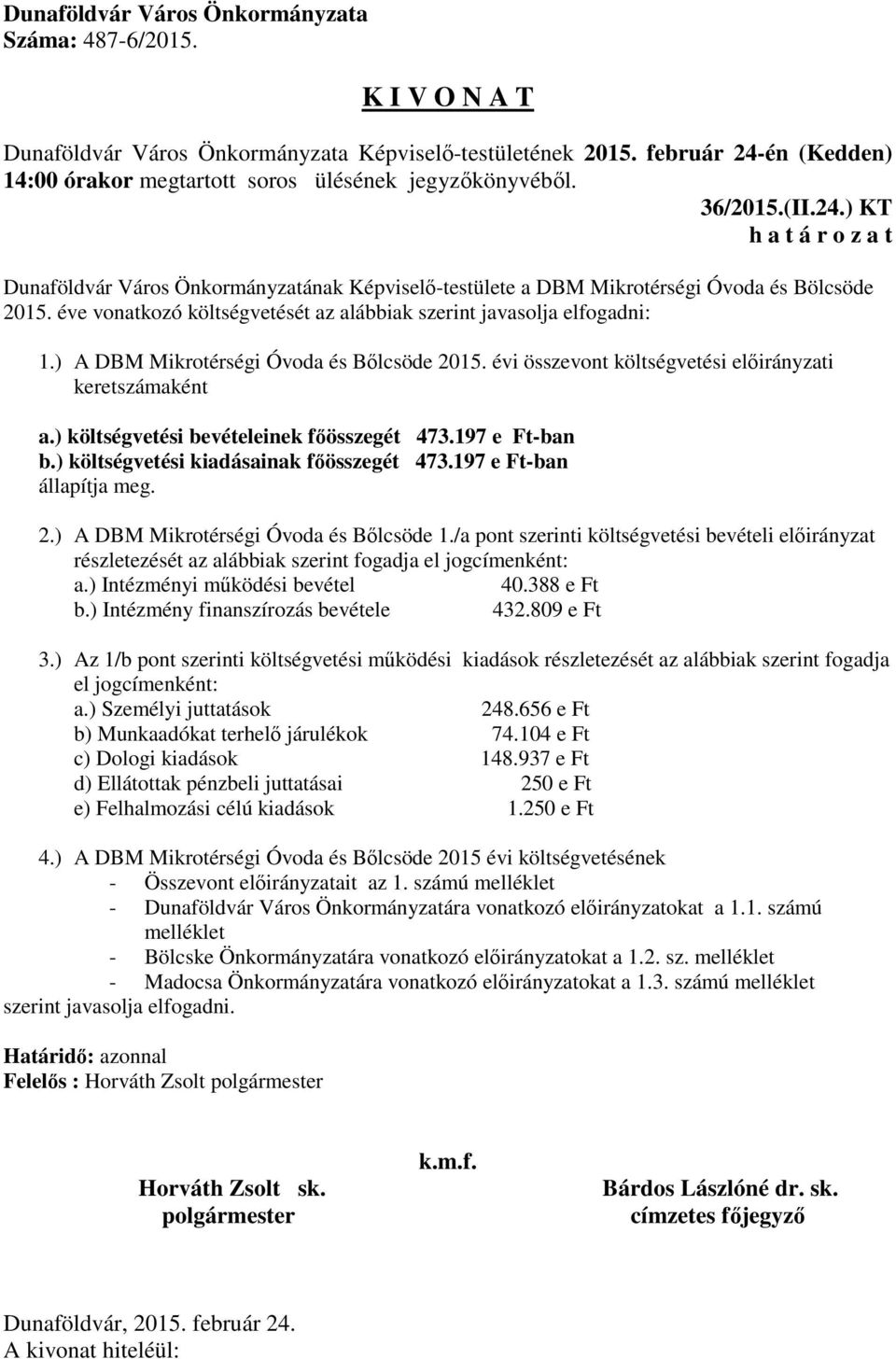 Dunaföldvár Város Önkormányzata
Száma: 487-6/2015.

K I V O N A T

Dunaföldvár Város Önkormányzata Képviselő-testületének 2015. február 24-én (Kedden) 14:00 órakor megtartott soros ülésének jegyzőkönyvéből.

36/2015.(II.24.) KT
h a t á r o z a t

Dunaföldvár Város Önkormányzatának Képviselő-testülete a DBM Mikrotérségi Óvoda és Bölcsöde 2015. éve vonatkozó költségvetését az alábbiak szerint javasolja elfogadni:

1.) A DBM Mikrotérségi Óvoda és Bőlcsöde 2015. évi összevont költségvetési előirányzati keretszámaként

a.) költségvetési bevételeinek főösszegét 473.197 e Ft-ban
b.) költségvetési kiadásainak főösszegét 473.197 e Ft-ban
állapítja meg.

2.) A DBM Mikrotérségi Óvoda és Bőlcsöde 1./a pont szerinti költségvetési bevételi előirányzat részletezését az alábbiak szerint fogadja el jogcímenként:
a.) Intézményi működési bevétel 40.388 e Ft
b.) Intézmény finanszírozás bevétele 432.809 e Ft

3.) Az 1/b pont szerinti költségvetési működési kiadások részletezését az alábbiak szerint fogadja el jogcímenként:
a.) Személyi juttatások 248.656 e Ft
b) Munkaadókat terhelő járulékok 74.104 e Ft
c) Dologi kiadások 148.937 e Ft
d) Ellátottak pénzbeli juttatásai 250 e Ft
e) Felhalmozási célú kiadások 1.250 e Ft

4.) A DBM Mikrotérségi Óvoda és Bőlcsöde 2015 évi költségvetésének
- Összevont előirányzatait az 1. számú melléklet
- Dunaföldvár Város Önkormányzatára vonatkozó előirányzatokat a 1.1. számú melléklet
- Bölcske Önkormányzatára vonatkozó előirányzatokat a 1.2. sz. melléklet
- Madocsa Önkormányzatára vonatkozó előirányzatokat a 1.3. számú melléklet
szerint javasolja elfogadni.

Határidő: azonnal
Felelős : Horváth Zsolt polgármester

k.m.f.

Horváth Zsolt sk.
polgármester

Bárdos Lászlóné dr. sk.
címzetes főjegyző

Dunaföldvár, 2015. február 24.
A kivonat hiteléül: